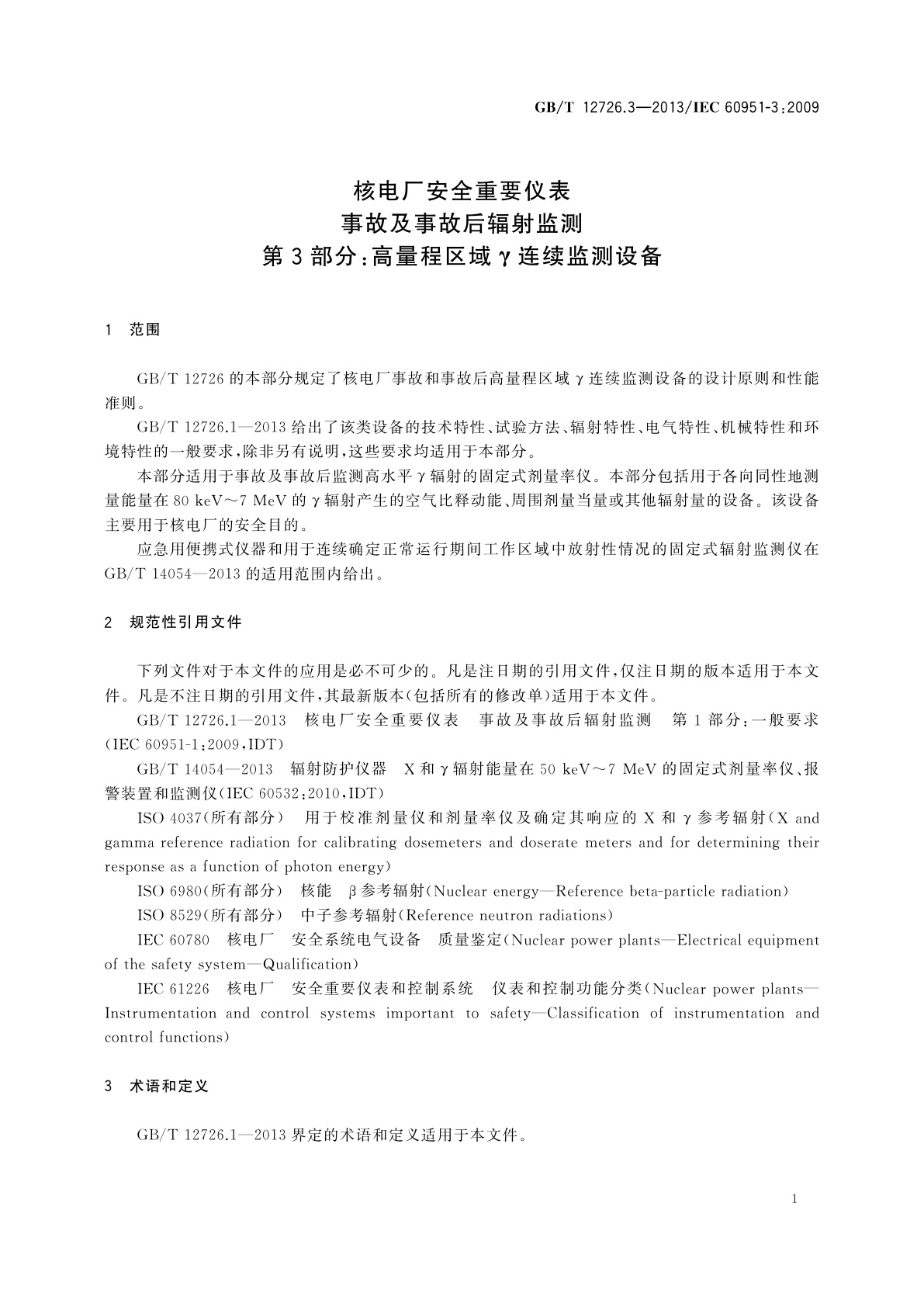 GB/T 12726.3—2013/IEC 60951-3:2009

核电厂安全重要仪表
事故及事故后辐射监测
第3部分:高量程区域γ连续监测设备

1 范围

GB/T 12726 的本部分规定了核电厂事故和事故后高量程区域γ连续监测设备的设计原则和性能准则。

GB/T 12726.1—2013 给出了该类设备的技术特性、试验方法、辐射特性、电气特性、机械特性和环境特性的一般要求,除非另有说明,这些要求均适用于本部分。

本部分适用于事故及事故后监测高水平γ辐射的固定式剂量率仪。本部分包括用于各向同性地测量能量在 80 keV~7 MeV 的γ辐射产生的空气比释动能、周围剂量当量或其他辐射量的设备。该设备主要用于核电厂的安全目的。

应急用便携式仪器和用于连续确定正常运行期间工作区域中放射性情况的固定式辐射监测仪在 GB/T 14054—2013 的适用范围内给出。

2 规范性引用文件

下列文件对于本文件的应用是必不可少的。凡是注日期的引用文件,仅注日期的版本适用于本文件。凡是不注日期的引用文件,其最新版本(包括所有的修改单)适用于本文件。

GB/T 12726.1—2013 核电厂安全重要仪表 事故及事故后辐射监测 第1部分:一般要求(IEC 60951-1:2009,IDT)

GB/T 14054—2013 辐射防护仪器 X和γ辐射能量在 50 keV~7 MeV 的固定式剂量率仪、报警装置和监测仪(IEC 60532:2010,IDT)

ISO 4037(所有部分) 用于校准剂量仪和剂量率仪及确定其响应的X和γ参考辐射(X and gamma reference radiation for calibrating dosemeters and doserate meters and for determining their response as a function of photon energy)

ISO 6980(所有部分) 核能 β参考辐射(Nuclear energy—Reference beta-particle radiation)

ISO 8529(所有部分) 中子参考辐射(Reference neutron radiations)

IEC 60780 核电厂 安全系统电气设备 质量鉴定(Nuclear power plants—Electrical equipment of the safety system—Qualification)

IEC 61226 核电厂 安全重要仪表和控制系统 仪表和控制功能分类(Nuclear power plants—Instrumentation and control systems important to safety—Classification of instrumentation and control functions)

3 术语和定义

GB/T 12726.1—2013 界定的术语和定义适用于本文件。

1